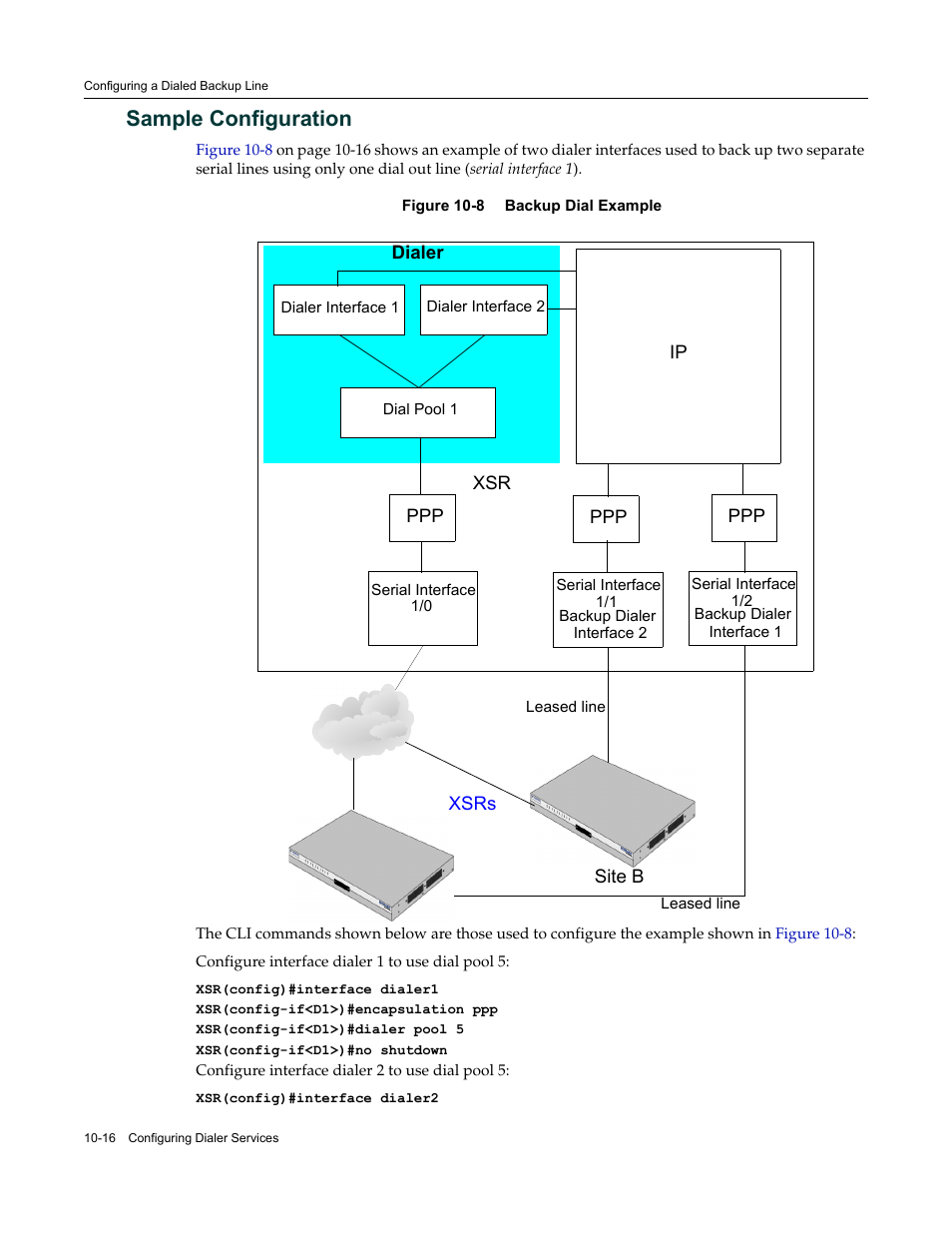 Configuring a Dialed Backup Line

Sample Configuration

Figure 10-8 on page 10-16 shows an example of two dialer interfaces used to back up two separate serial lines using only one dial out line (serial interface 1).

Figure 10-8 Backup Dial Example

Dialer
Dialer Interface 1
Dialer Interface 2
Dial Pool 1
IP
XSR
PPP
PPP
PPP
Serial Interface 1/0
Serial Interface 1/1 Backup Dialer Interface 2
Serial Interface 1/2 Backup Dialer Interface 1
Leased line
XSRs
Site B
Leased line

The CLI commands shown below are those used to configure the example shown in Figure 10-8:

Configure interface dialer 1 to use dial pool 5:

XSR(config)#interface dialer1
XSR(config-if<D1>)#encapsulation ppp
XSR(config-if<D1>)#dialer pool 5
XSR(config-if<D1>)#no shutdown

Configure interface dialer 2 to use dial pool 5:

XSR(config)#interface dialer2

10-16 Configuring Dialer Services